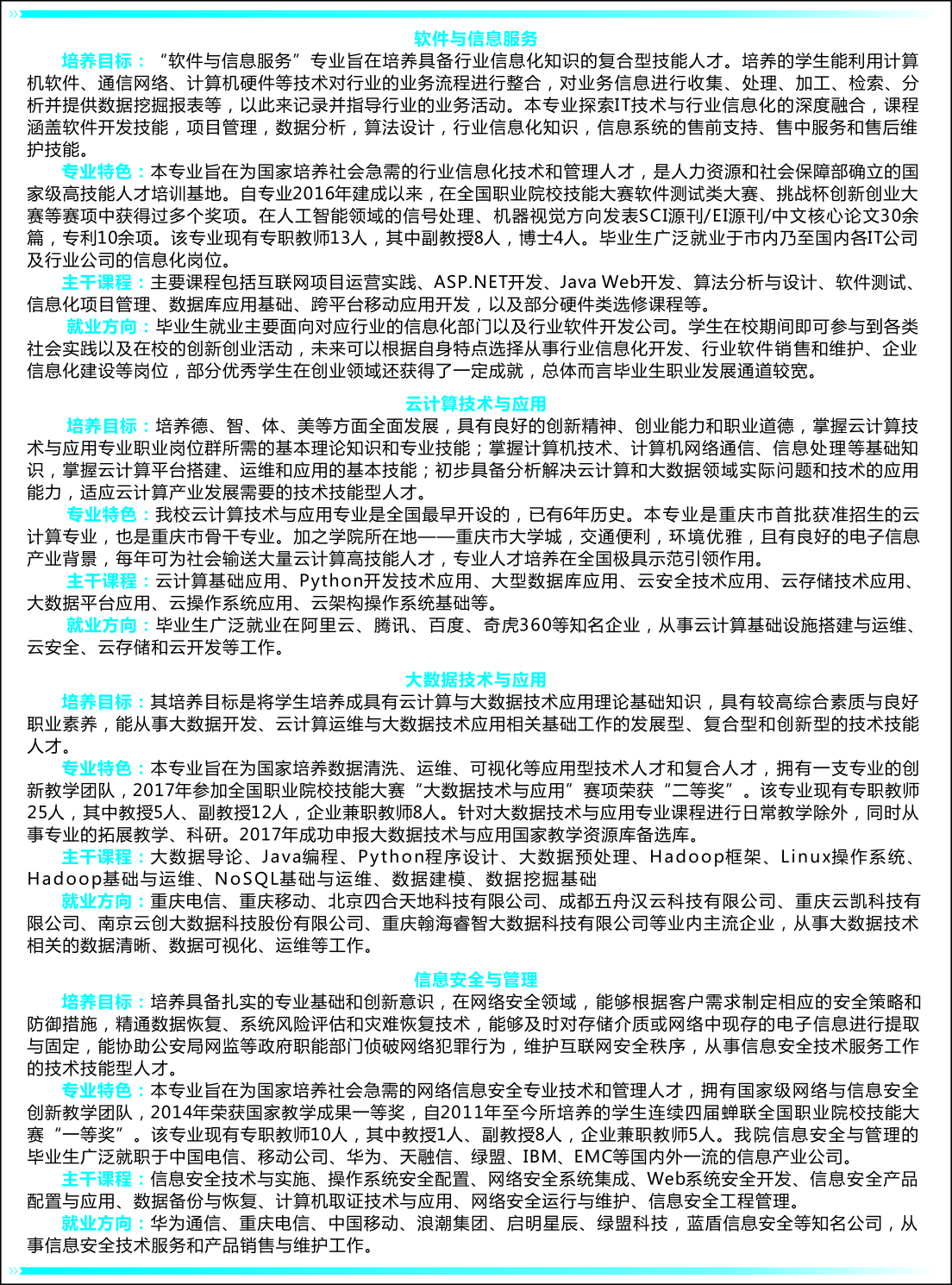 软件与信息服务

培养目标：“软件与信息服务”专业旨在培养具备行业信息化知识的复合型技能人才。培养的学生能利用计算机软件、通信网络、计算机硬件等技术对行业的业务流程进行整合，对业务信息进行收集、处理、加工、检索、分析并提供数据挖掘报表等，以此来记录并指导行业的业务活动。本专业探索IT技术与行业信息化的深度融合，课程涵盖软件开发技能，项目管理，数据分析，算法设计，行业信息化知识，信息系统的售前支持、售中服务和售后维护技能。

专业特色：本专业旨在为国家培养社会急需的行业信息化技术和管理人才，是人力资源和社会保障部确立的国家级高技能人才培训基地。自专业2016年建成以来，在全国职业院校技能大赛软件测试类大赛、挑战杯创新创业大赛等赛项中获得过多个奖项。在人工智能领域的信号处理、机器视觉方向发表SCI源刊/EI源刊/中文核心论文30余篇，专利10余项。该专业现有专职教师13人，其中副教授8人，博士4人。毕业生广泛就业于市内乃至国内各IT公司及行业公司的信息化岗位。

主干课程：主要课程包括互联网项目运营实践、ASP.NET开发、Java Web开发、算法分析与设计、软件测试、信息化项目管理、数据库应用基础、跨平台移动应用开发，以及部分硬件类选修课程等。

就业方向：毕业生就业主要面向对应行业的信息化部门以及行业软件开发公司。学生在校期间即可参与到各类社会实践以及在校的创新创业活动，未来可以根据自身特点选择从事行业信息化开发、行业软件销售和维护、企业信息化建设等岗位，部分优秀学生在创业领域还获得了一定成就，总体而言毕业生职业发展通道较宽。

云计算技术与应用

培养目标：培养德、智、体、美等方面全面发展，具有良好的创新精神、创业能力和职业道德，掌握云计算技术与应用专业职业岗位群所需的基本理论知识和专业技能；掌握计算机技术、计算机网络通信、信息处理等基础知识，掌握云计算平台搭建、运维和应用的基本技能；初步具备分析解决云计算和大数据领域实际问题和技术的应用能力，适应云计算产业发展需要的技术技能型人才。

专业特色：我校云计算技术与应用专业是全国最早开设的，已有6年历史。本专业是重庆市首批获准招生的云计算专业，也是重庆市骨干专业。加之学院所在地——重庆市大学城，交通便利，环境优雅，且有良好的电子信息产业背景，每年可为社会输送大量云计算高技能人才，专业人才培养在全国极具示范引领作用。

主干课程：云计算基础应用、Python开发技术应用、大型数据库应用、云安全技术应用、云存储技术应用、大数据平台应用、云操作系统应用、云架构操作系统基础等。

就业方向：毕业生广泛就业在阿里云、腾讯、百度、奇虎360等知名企业，从事云计算基础设施搭建与运维、云安全、云存储和云开发等工作。

大数据技术与应用

培养目标：其培养目标是将学生培养成具有云计算与大数据技术应用理论基础知识，具有较高综合素质与良好职业素养，能从事大数据开发、云计算运维与大数据技术应用相关基础工作的发展型、复合型和创新型的技术技能人才。

专业特色：本专业旨在为国家培养数据清洗、运维、可视化等应用型技术人才和复合人才，拥有一支专业的创新教学团队，2017年参加全国职业院校技能大赛“大数据技术与应用”赛项荣获“二等奖”。该专业现有专职教师25人，其中教授5人、副教授12人，企业兼职教师8人。针对大数据技术与应用专业课程进行日常教学除外，同时从事专业的拓展教学、科研。2017年成功申报大数据技术与应用国家教学资源库备选库。

主干课程：大数据导论、Java编程、Python程序设计、大数据预处理、Hadoop框架、Linux操作系统、Hadoop基础与运维、NoSQL基础与运维、数据建模、数据挖掘基础

就业方向：重庆电信、重庆移动、北京四合天地科技有限公司、成都五舟汉云科技有限公司、重庆云凯科技有限公司、南京云创大数据科技股份有限公司、重庆翰海睿智大数据科技有限公司等业内主流企业，从事大数据技术相关的数据清晰、数据可视化、运维等工作。

信息安全与管理

培养目标：培养具备扎实的专业基础和创新意识，在网络安全领域，能够根据客户需求制定相应的安全策略和防御措施，精通数据恢复、系统风险评估和灾难恢复技术，能够及时对存储介质或网络中现存的电子信息进行提取与固定，能协助公安局网监等政府职能部门侦破网络犯罪行为，维护互联网安全秩序，从事信息安全技术服务工作的技术技能型人才。

专业特色：本专业旨在为国家培养社会急需的网络信息安全专业技术和管理人才，拥有国家级网络与信息安全创新教学团队，2014年荣获国家教学成果一等奖，自2011年至今所培养的学生连续四届蝉联全国职业院校技能大赛“一等奖”。该专业现有专职教师10人，其中教授1人、副教授8人，企业兼职教师5人。我院信息安全与管理的毕业生广泛就职于中国电信、移动公司、华为、天融信、绿盟、IBM、EMC等国内外一流的信息产业公司。

主干课程：信息安全技术与实施、操作系统安全配置、网络安全系统集成、Web系统安全开发、信息安全产品配置与应用、数据备份与恢复、计算机取证技术与应用、网络安全运行与维护、信息安全工程管理。

就业方向：华为通信、重庆电信、中国移动、浪潮集团、启明星辰、绿盟科技，蓝盾信息安全等知名公司，从事信息安全技术服务和产品销售与维护工作。